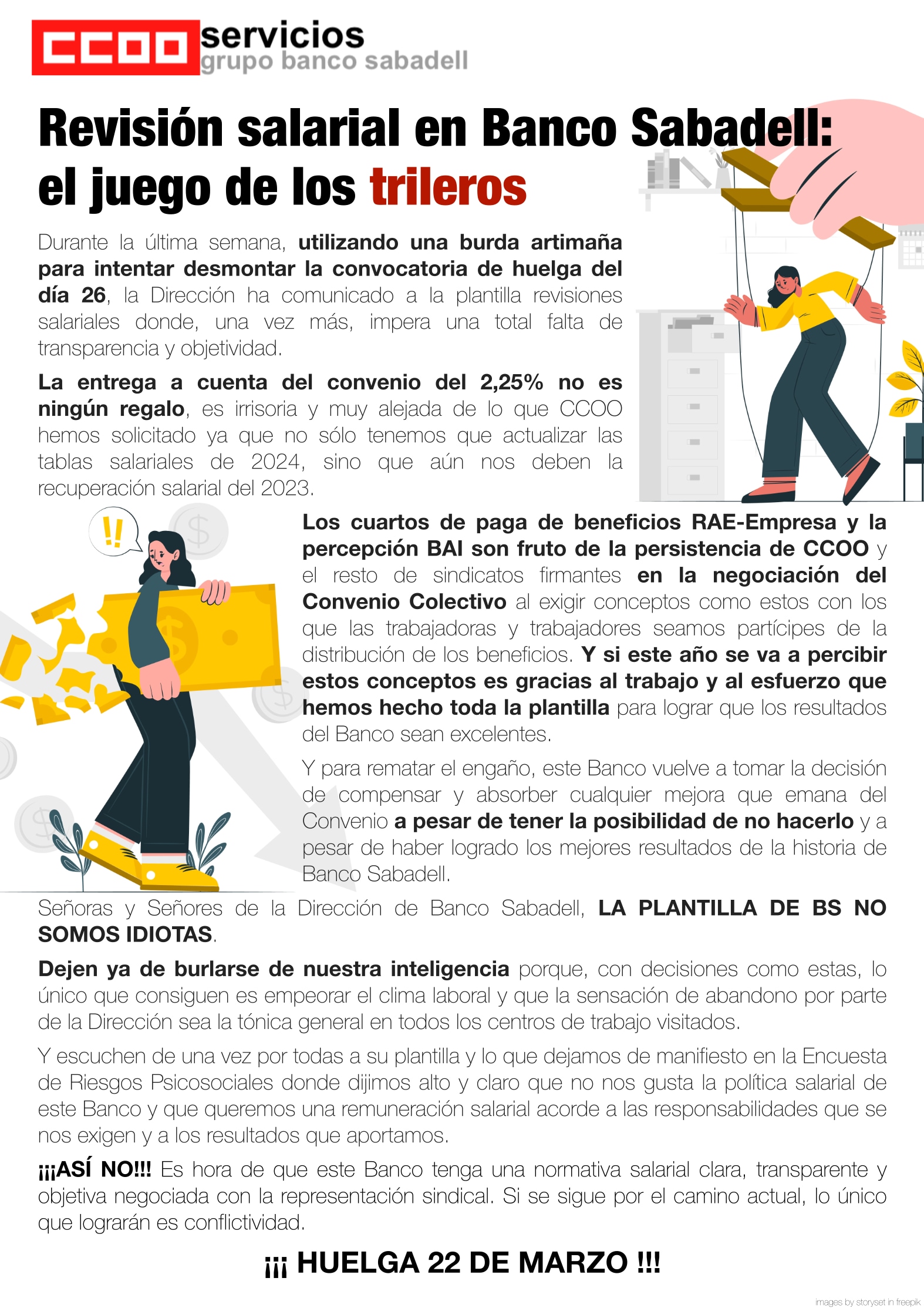 CCOO servicios
grupo banco sabadell

Revisión salarial en Banco Sabadell: el juego de los trileros

Durante la última semana, utilizando una burda artimaña para intentar desmontar la convocatoria de huelga del día 26, la Dirección ha comunicado a la plantilla revisiones salariales donde, una vez más, impera una total falta de transparencia y objetividad.

La entrega a cuenta del convenio del 2,25% no es ningún regalo, es irrisoria y muy alejada de lo que CCOO hemos solicitado ya que no sólo tenemos que actualizar las tablas salariales de 2024, sino que aún nos deben la recuperación salarial del 2023.

!!

Los cuartos de paga de beneficios RAE-Empresa y la percepción BAI son fruto de la persistencia de CCOO y el resto de sindicatos firmantes en la negociación del Convenio Colectivo al exigir conceptos como estos con los que las trabajadoras y trabajadores seamos partícipes de la distribución de los beneficios. Y si este año se va a percibir estos conceptos es gracias al trabajo y al esfuerzo que hemos hecho toda la plantilla para lograr que los resultados del Banco sean excelentes.

Y para rematar el engaño, este Banco vuelve a tomar la decisión de compensar y absorber cualquier mejora que emana del Convenio a pesar de tener la posibilidad de no hacerlo y a pesar de haber logrado los mejores resultados de la historia de Banco Sabadell.

Señoras y Señores de la Dirección de Banco Sabadell, LA PLANTILLA DE BS NO SOMOS IDIOTAS.

Dejen ya de burlarse de nuestra inteligencia porque, con decisiones como estas, lo único que consiguen es empeorar el clima laboral y que la sensación de abandono por parte de la Dirección sea la tónica general en todos los centros de trabajo visitados.

Y escuchen de una vez por todas a su plantilla y lo que dejamos de manifiesto en la Encuesta de Riesgos Psicosociales donde dijimos alto y claro que no nos gusta la política salarial de este Banco y que queremos una remuneración salarial acorde a las responsabilidades que se nos exigen y a los resultados que aportamos.

¡¡¡ASÍ NO!!! Es hora de que este Banco tenga una normativa salarial clara, transparente y objetiva negociada con la representación sindical. Si se sigue por el camino actual, lo único que lograrán es conflictividad.

¡¡¡ HUELGA 22 DE MARZO !!!

images by storyset in freepik